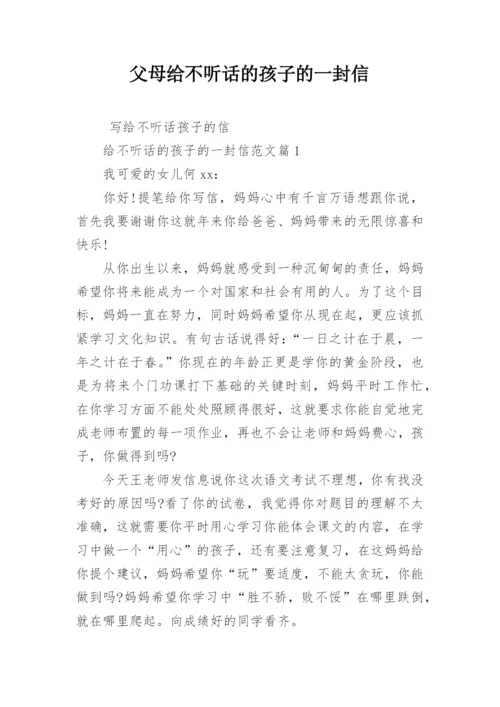 父母给不听话的孩子的一封信

写给不听话孩子的信

给不听话的孩子的一封信范文篇1

我可爱的女儿何xx：

你好！提笔给你写信，妈妈心中有千言万语想跟你说，首先我要谢谢你这就年来你给爸爸、妈妈带来的无限惊喜和快乐！

从你出生以来，妈妈就感受到一种沉甸甸的责任，妈妈希望你将来能成为一个对国家和社会有用的人。为了这个目标，妈妈一直在努力，同时妈妈希望你从现在起，更应该抓紧学习文化知识。有句古话说得好：“一日之计在于晨，一年之计在于春。”你现在的年龄正更是学你的黄金阶段，也是为将来个门功课打下基础的关键时刻，妈妈平时工作忙，在你学习方面不能处处照顾得很好，这就要求你能自觉地完成老师布置的每一项作业，再也不会让老师和妈妈费心，孩子，你做得到吗？

今天王老师发信息说你这次语文考试不理想，你有找没考好的原因吗？看了你的试卷，我觉得你对题目的理解不太准确，这就需要你平时用心学习你能体会课文的内容，在学习中做一个“用心”的孩子，还有要注意复习，在这妈妈给你提个建议，妈妈希望你“玩”要适度，不能太贪玩，你能做到吗？妈妈希望你学习中“胜不骄，败不馁”在哪里跌倒，就在哪里爬起。向成绩好的同学看齐。